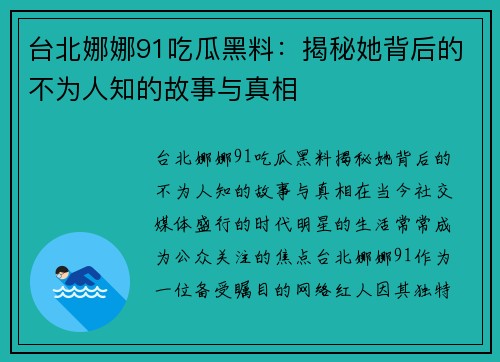 台北娜娜91吃瓜黑料：揭秘她背后的不为人知的故事与真相

台北娜娜91吃瓜黑料揭秘她背后的不为人知的故事与真相在当今社交媒体盛行的时代明星的生活常常成为公众关注的焦点台北娜娜91作为一位备受瞩目的网络红人因其独特